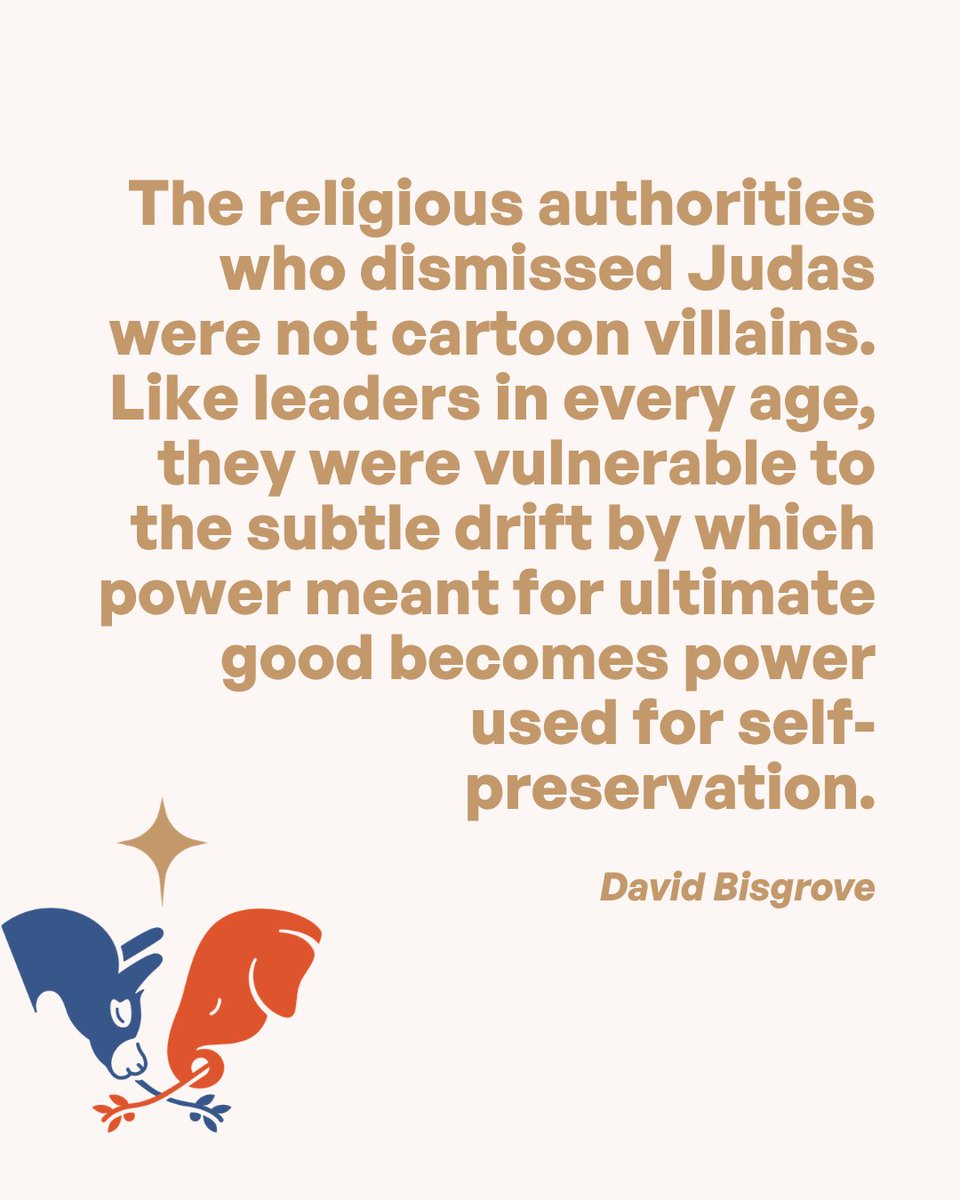 The religious authorities who dismissed Judas were not cartoon villains. Like leaders in every age, they were vulnerable to the subtle drift by which power meant for ultimate good becomes power used for self-preservation.

David Bisgrove